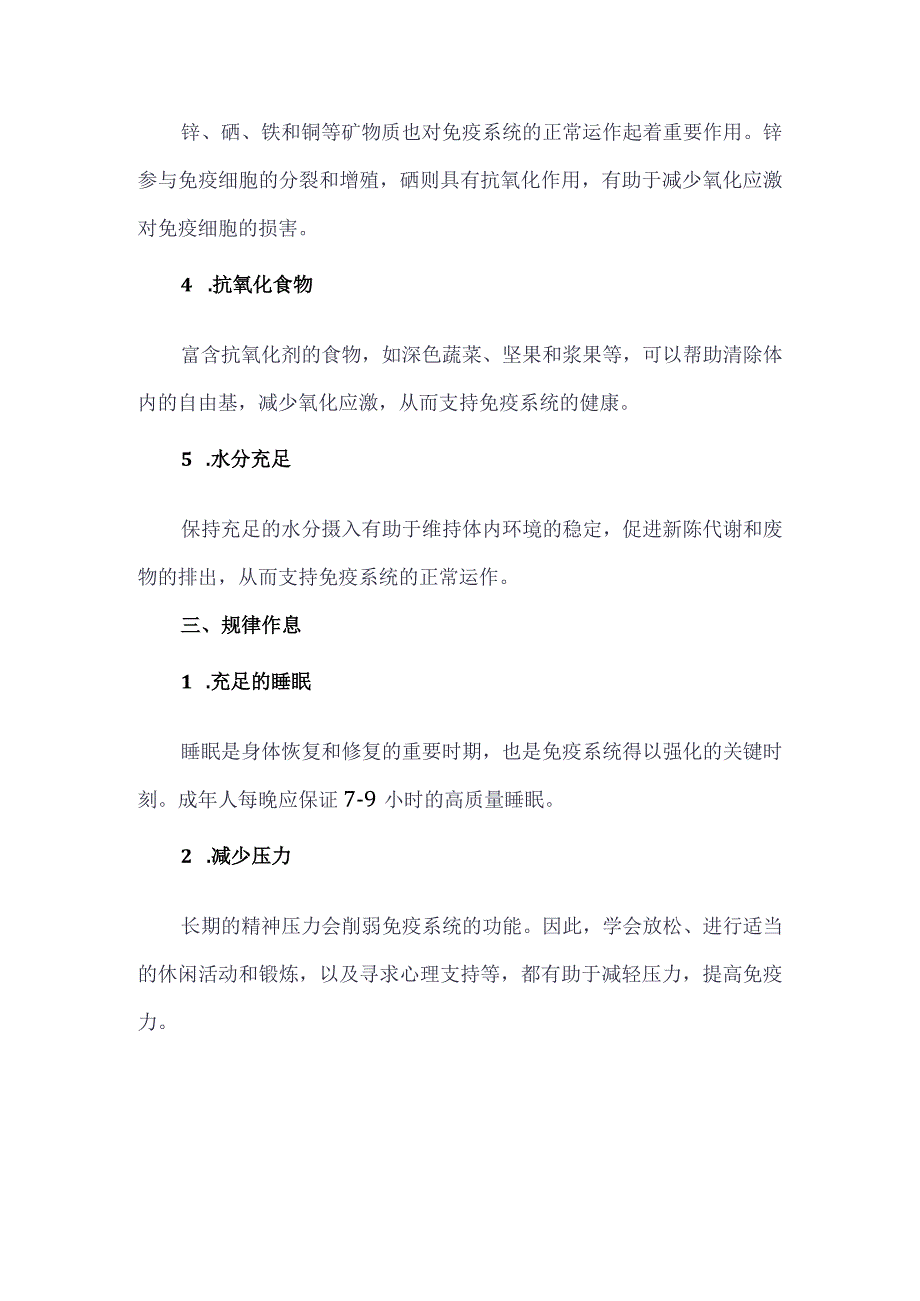 锌、硒、铁和铜等矿物质也对免疫系统的正常运作起着重要作用。锌参与免疫细胞的分裂和增殖，硒则具有抗氧化作用，有助于减少氧化应激对免疫细胞的损害。

4 .抗氧化食物

富含抗氧化剂的食物，如深色蔬菜、坚果和浆果等，可以帮助清除体内的自由基，减少氧化应激，从而支持免疫系统的健康。

5 .水分充足

保持充足的水分摄入有助于维持体内环境的稳定，促进新陈代谢和废物的排出，从而支持免疫系统的正常运作。

三、规律作息

1 .充足的睡眠

睡眠是身体恢复和修复的重要时期，也是免疫系统得以强化的关键时刻。成年人每晚应保证 7-9 小时的高质量睡眠。

2 .减少压力

长期的精神压力会削弱免疫系统的功能。因此，学会放松、进行适当的休闲活动和锻炼，以及寻求心理支持等，都有助于减轻压力，提高免疫力。